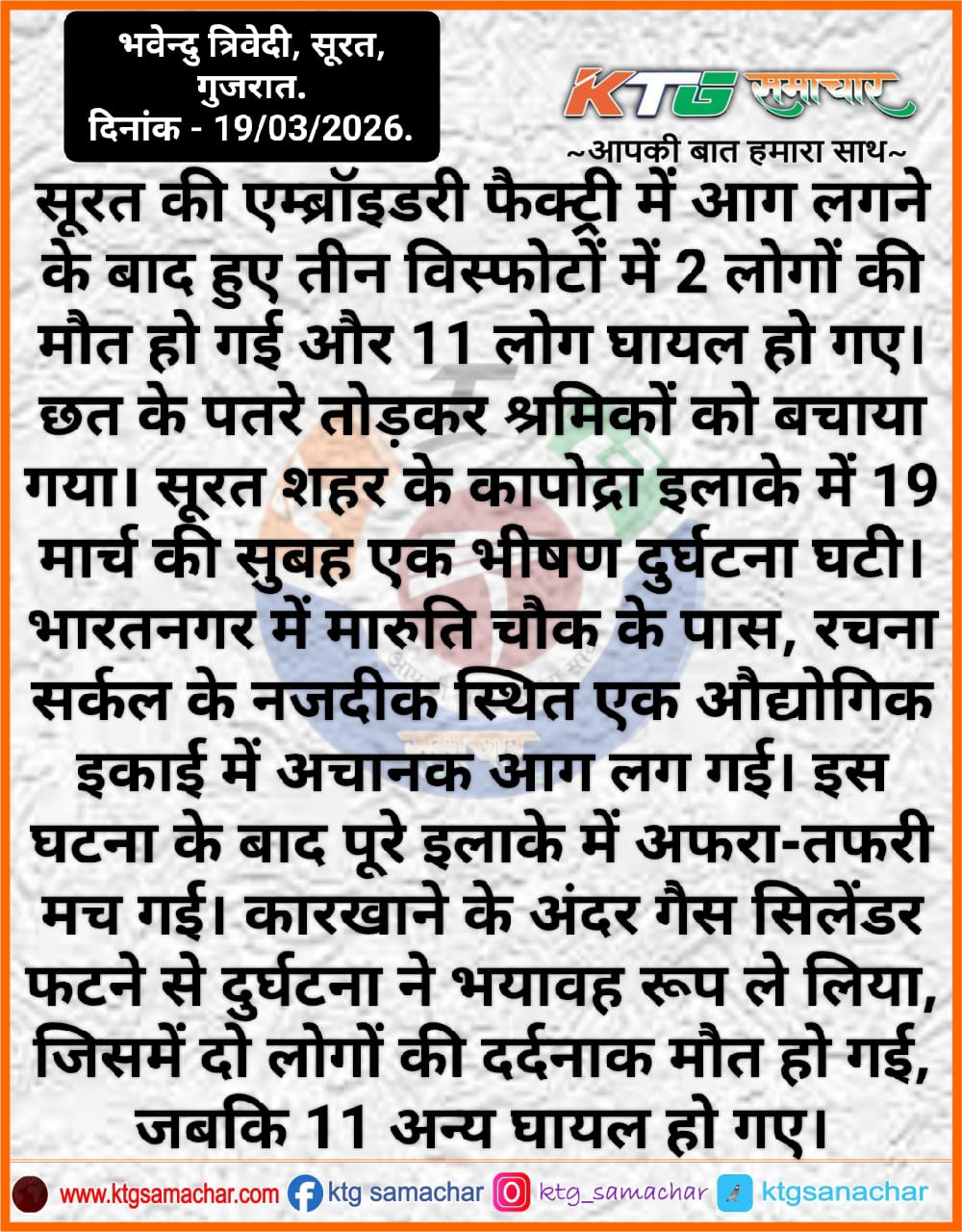 भवेन्दु त्रिवेदी, सूरत, गुजरात.
दिनांक - 19/03/2026.

KTG समाचार
~आपकी बात हमारा साथ~

सूरत की एम्ब्रॉइडरी फैक्ट्री में आग लगने के बाद हुए तीन विस्फोटों में 2 लोगों की मौत हो गई और 11 लोग घायल हो गए। छत के पतरे तोड़कर श्रमिकों को बचाया गया। सूरत शहर के कापोद्रा इलाके में 19 मार्च की सुबह एक भीषण दुर्घटना घटी। भारतनगर में मारुति चौक के पास, रचना सर्कल के नजदीक स्थित एक औद्योगिक इकाई में अचानक आग लग गई। इस घटना के बाद पूरे इलाके में अफरा-तफरी मच गई। कारखाने के अंदर गैस सिलेंडर फटने से दुर्घटना ने भयावह रूप ले लिया, जिसमें दो लोगों की दर्दनाक मौत हो गई, जबकि 11 अन्य घायल हो गए।

www.ktgsamachar.com ktg samachar ktg_samachar ktgsanachar